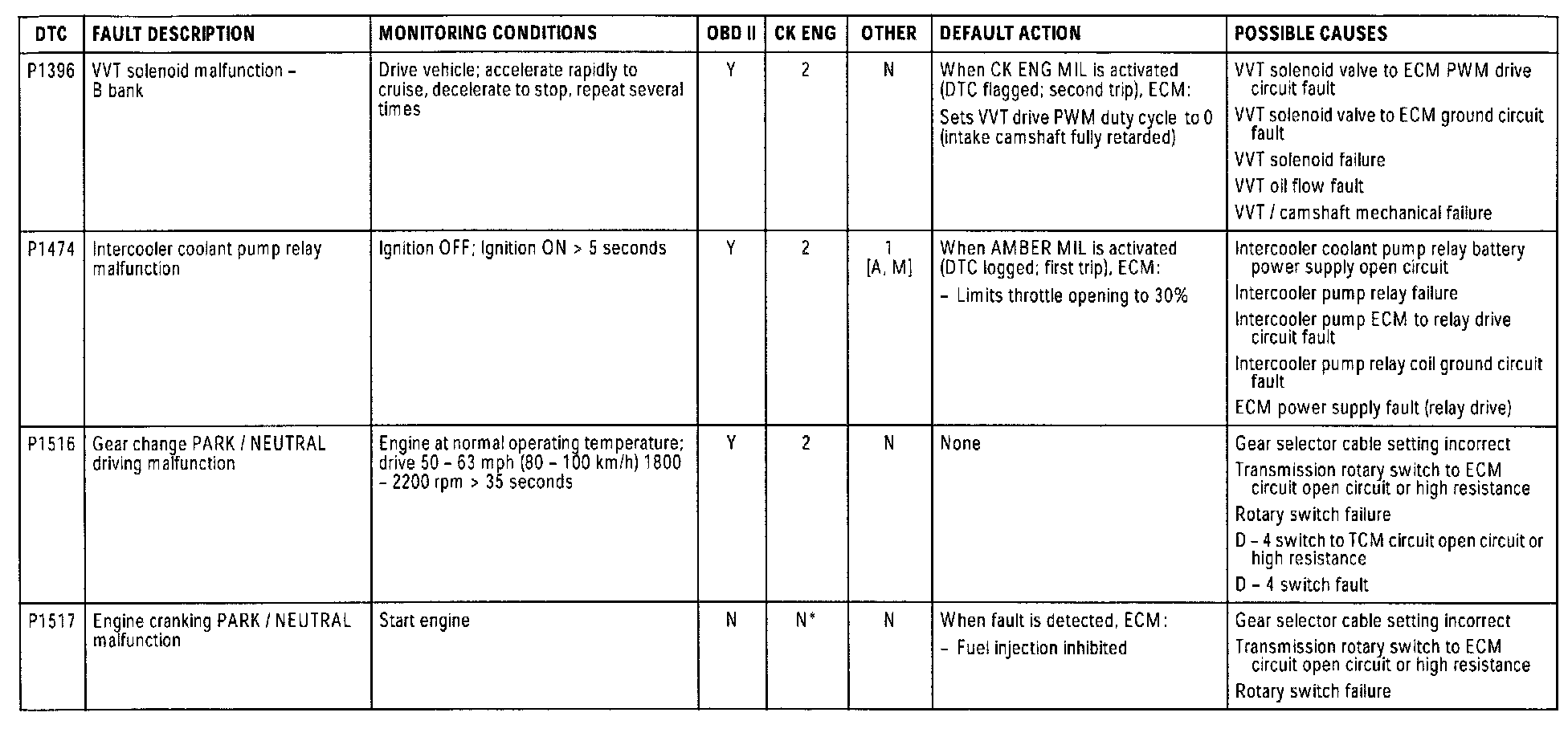 | DTC | FAULT DESCRIPTION | MONITORING CONDITIONS | OBD II | CK ENG | OTHER | DEFAULT ACTION | POSSIBLE CAUSES |
|---|---|---|---|---|---|---|---|
| P1396 | VVT solenoid malfunction – B bank | Drive vehicle; accelerate rapidly to cruise, decelerate to stop, repeat several times | Y | 2 | N | When CK ENG MIL is activated (DTC flagged; second trip), ECM: Sets VVT drive PWM duty cycle to 0 (intake camshaft fully retarded) | VVT solenoid valve to ECM PWM drive circuit fault VVT solenoid valve to ECM ground circuit fault VVT solenoid failure VVT oil flow fault VVT / camshaft mechanical failure |
| P1474 | Intercooler coolant pump relay malfunction | Ignition OFF; Ignition ON > 5 seconds | Y | 2 | 1 [A, M] | When AMBER MIL is activated (DTC logged; first trip), ECM: – Limits throttle opening to 30% | Intercooler coolant pump relay battery power supply open circuit Intercooler pump relay failure Intercooler pump ECM to relay drive circuit fault Intercooler pump relay coil ground circuit fault ECM power supply fault (relay drive) |
| P1516 | Gear change PARK / NEUTRAL driving malfunction | Engine at normal operating temperature; drive 50 – 63 mph (80 – 100 km/h) 1800 – 2200 rpm > 35 seconds | Y | 2 | N | None | Gear selector cable setting incorrect Transmission rotary switch to ECM circuit open circuit or high resistance Rotary switch failure D – 4 switch to TCM circuit open circuit or high resistance D – 4 switch fault |
| P1517 | Engine cranking PARK / NEUTRAL malfunction | Start engine | N | N* | N | When fault is detected, ECM: – Fuel injection inhibited | Gear selector cable setting incorrect Transmission rotary switch to ECM circuit open circuit or high resistance Rotary switch failure |